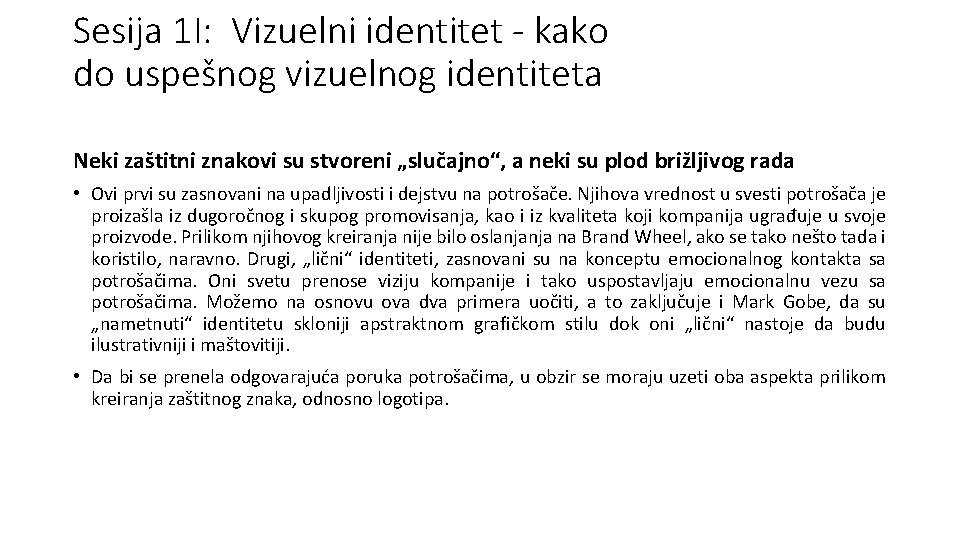 Sesija 1I: Vizuelni identitet - kako do uspešnog vizuelnog identiteta

Neki zaštitni znakovi su stvoreni „slučajno“, a neki su plod brižljivog rada

• Ovi prvi su zasnovani na upadljivosti i dejstvu na potrošače. Njihova vrednost u svesti potrošača je proizašla iz dugoročnog i skupog promovisanja, kao i iz kvaliteta koji kompanija ugrađuje u svoje proizvode. Prilikom njihovog kreiranja nije bilo oslanjanja na Brand Wheel, ako se tako nešto tada i koristilo, naravno. Drugi, „lični“ identiteti, zasnovani su na konceptu emocionalnog kontakta sa potrošačima. Oni svetu prenose viziju kompanije i tako uspostavljaju emocionalnu vezu sa potrošačima. Možemo na osnovu ova dva primera uočiti, a to zaključuje i Mark Gobe, da su „nametnuti“ identitetu skloniji apstraktnom grafičkom stilu dok oni „lični“ nastoje da budu ilustrativniji i maštovitiji.

• Da bi se prenela odgovarajuća poruka potrošačima, u obzir se moraju uzeti oba aspekta prilikom kreiranja zaštitnog znaka, odnosno logotipa.